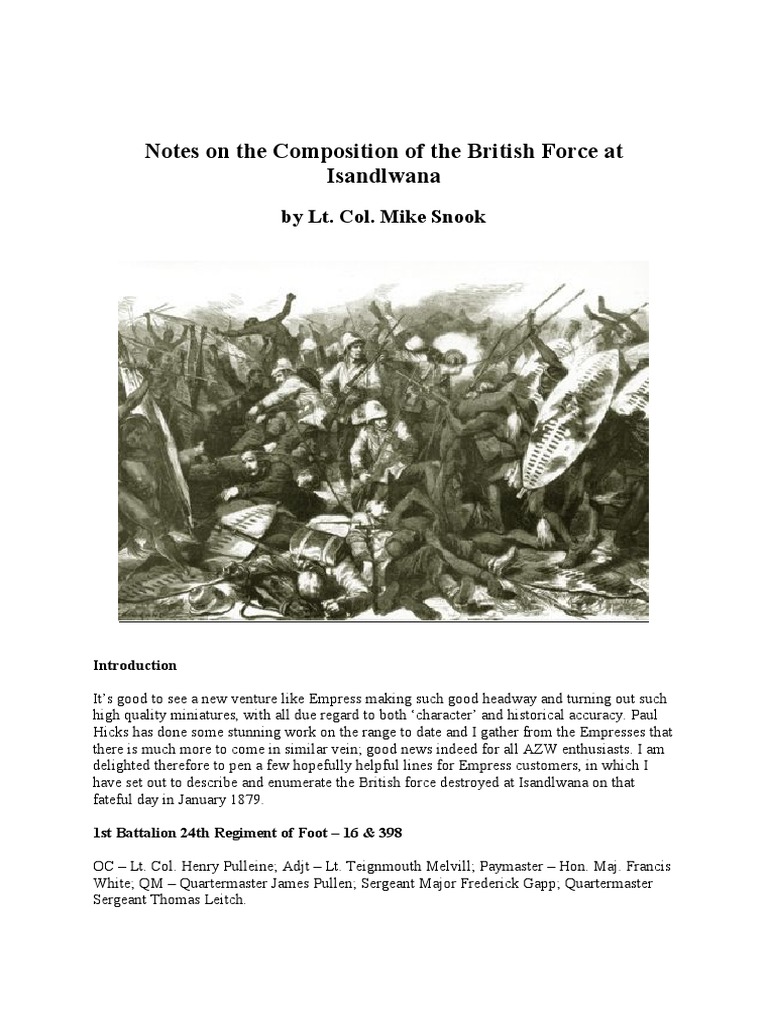 Notes on the Composition of the British Force at Isandlwana

by Lt. Col. Mike Snook

Introduction

It's good to see a new venture like Empress making such good headway and turning out such high quality miniatures, with all due regard to both 'character' and historical accuracy. Paul Hicks has done some stunning work on the range to date and I gather from the Empresses that there is much more to come in similar vein; good news indeed for all AZW enthusiasts. I am delighted therefore to pen a few hopefully helpful lines for Empress customers, in which I have set out to describe and enumerate the British force destroyed at Isandlwana on that fateful day in January 1879.

1st Battalion 24th Regiment of Foot – 16 & 398

OC – Lt. Col. Henry Pulleine; Adjt – Lt. Teignmouth Melvill; Paymaster – Hon. Maj. Francis White; QM – Quartermaster James Pullen; Sergeant Major Frederick Gapp; Quartermaster Sergeant Thomas Leitch.